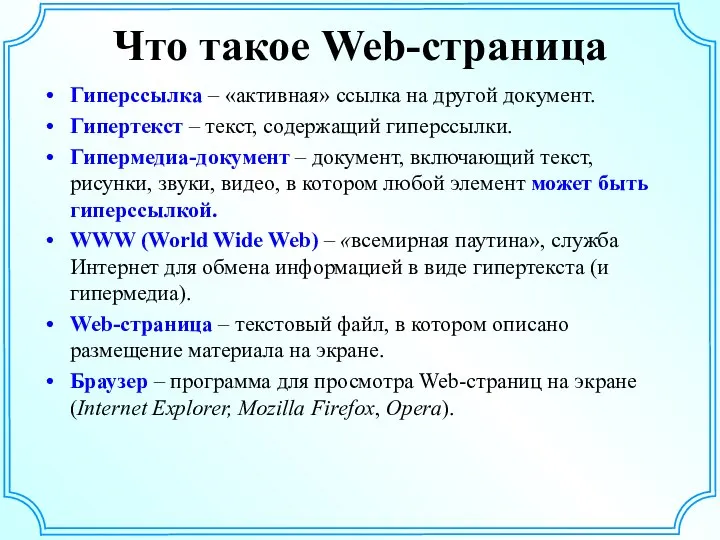 Что такое Web-страница

• Гиперссылка – «активная» ссылка на другой документ.
• Гипертекст – текст, содержащий гиперссылки.
• Гипермедиа-документ – документ, включающий текст, рисунки, звуки, видео, в котором любой элемент может быть гиперссылкой.
• WWW (World Wide Web) – «всемирная паутина», служба Интернет для обмена информацией в виде гипертекста (и гипермедиа).
• Web-страница – текстовый файл, в котором описано размещение материала на экране.
• Браузер – программа для просмотра Web-страниц на экране (Internet Explorer, Mozilla Firefox, Opera).